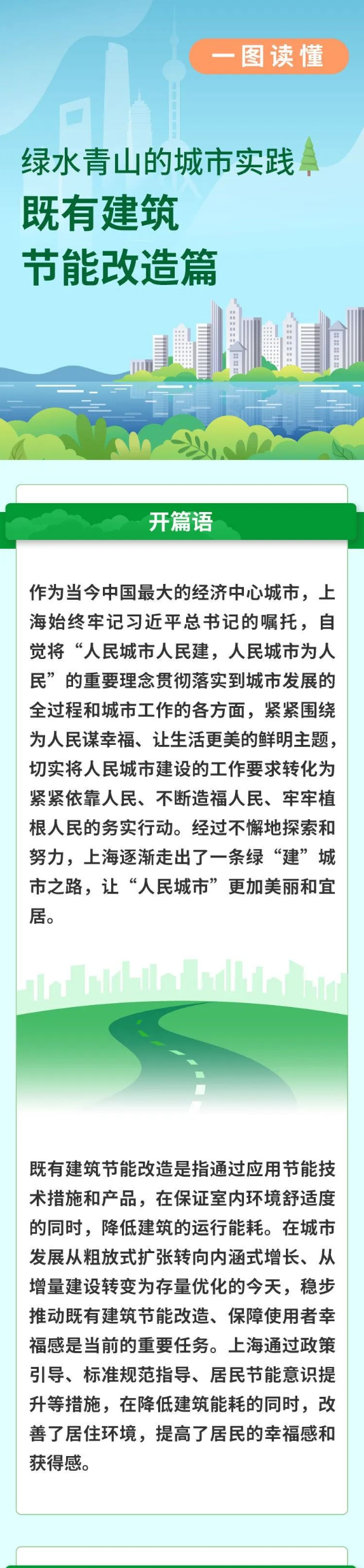 一图读懂

绿水青山的城市实践

既有建筑
节能改造篇

开篇语

作为当今中国最大的经济中心城市，上海始终牢记习近平总书记的嘱托，自觉将“人民城市人民建，人民城市为人民”的重要理念贯彻落实到城市发展的全过程和城市工作的各方面，紧紧围绕为人民谋幸福、让生活更美的鲜明主题，切实将人民城市建设的工作要求转化为紧紧依靠人民、不断造福人民、牢牢植根人民的务实行动。经过不懈地探索和努力，上海逐渐走出了一条绿“建”城市之路，让“人民城市”更加美丽和宜居。

既有建筑节能改造是指通过应用节能技术措施和产品，在保证室内环境舒适度的同时，降低建筑的运行能耗。在城市发展从粗放式扩张转向内涵式增长、从增量建设转变为存量优化的今天，稳步推动既有建筑节能改造、保障使用者幸福感是当前的重要任务。上海通过政策引导、标准规范指导、居民节能意识提升等措施，在降低建筑能耗的同时，改善了居住环境，提高了居民的幸福感和获得感。